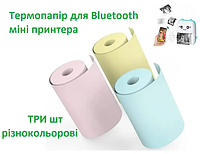 Термопапір для Bluetooth міні принтера

ТРИ шт різнокольорові